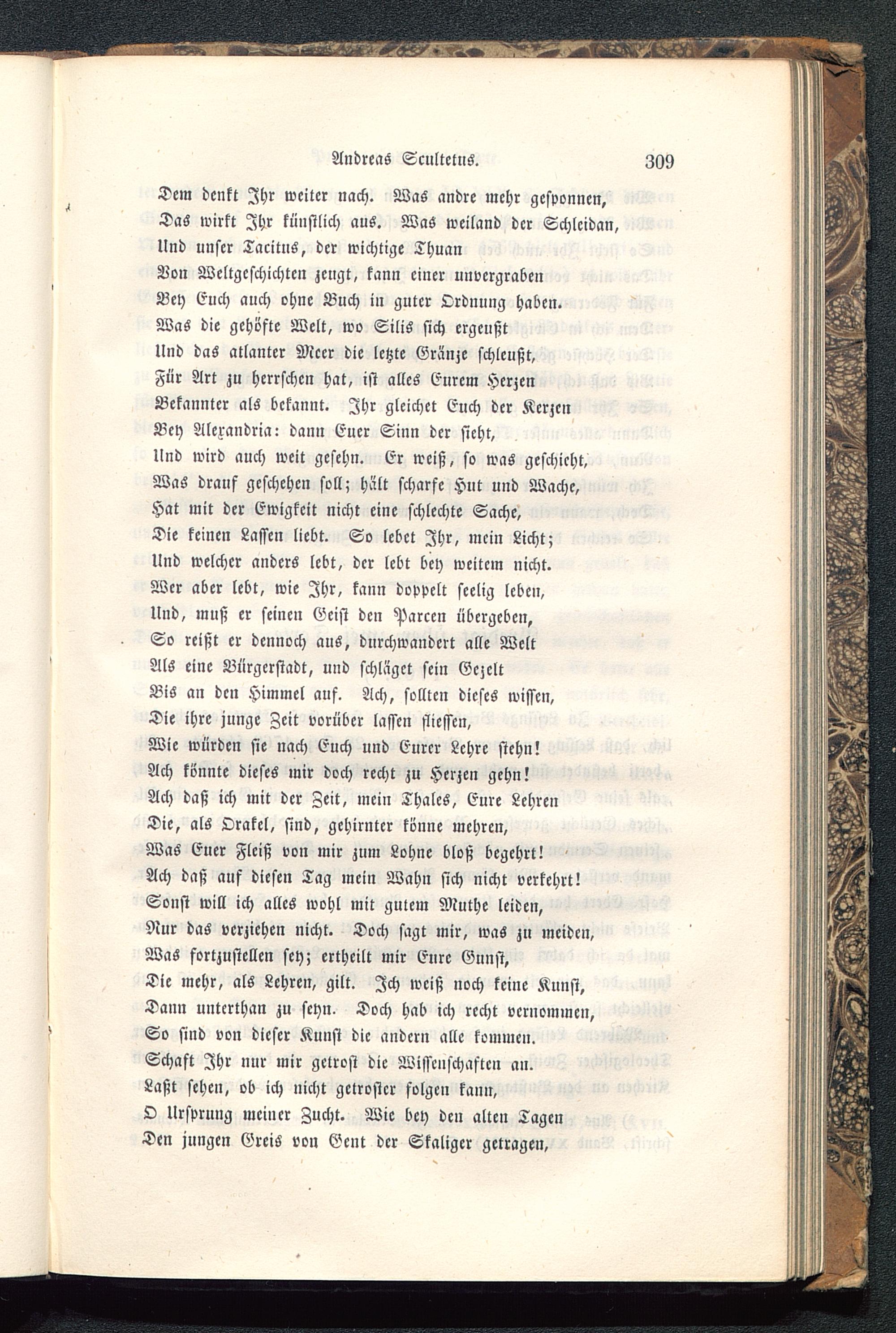 Andreas Scultetus. 309

Dem denkt Ihr weiter nach. Was andre mehr gesponnen,
Das wirkt Ihr künstlich aus. Was weiland der Schleidan,
Und unser Tacitus, der wichtige Thuan
Von Weltgeschichten zeugt, kann einer unvergraben
Bey Euch auch ohne Buch in guter Ordnung haben.
Was die gehöfte Welt, wo Silis sich ergeußt
Und das atlanter Meer die letzte Gränze schleußt,
Für Art zu herrschen hat, ist alles Eurem Herzen
Bekannter als bekannt. Ihr gleichet Euch der Kerzen
Bey Alexandria: dann Euer Sinn der sieht,
Und wird auch weit gesehn. Er weiß, so was geschieht,
Was drauf geschehen soll; hält scharfe Hut und Wache,
Hat mit der Ewigkeit nicht eine schlechte Sache,
Die keinen Lassen liebt. So lebet Ihr, mein Licht;
Und welcher anders lebt, der lebt bey weitem nicht.
Wer aber lebt, wie Ihr, kann doppelt seelig leben,
Und, muß er seinen Geist den Parcen übergeben,
So reißt er dennoch aus, durchwandert alle Welt
Als eine Bürgerstadt, und schläget sein Gezelt
Bis an den Himmel auf. Ach, sollten dieses wissen,
Die ihre junge Zeit vorüber lassen fliessen,
Wie würden sie nach Euch und Eurer Lehre stehn!
Ach könnte dieses mir doch recht zu Herzen gehn!
Ach daß ich mit der Zeit, mein Thales, Eure Lehren
Die, als Orakel, sind, gehirnter könne mehren,
Was Euer Fleiß von mir zum Lohne bloß begehrt!
Ach daß auf diesen Tag mein Wahn sich nicht verkehrt!
Sonst will ich alles wohl mit gutem Muthe leiden,
Nur das verziehen nicht. Doch sagt mir, was zu meiden,
Was fortzustellen sey; ertheilt mir Eure Gunst,
Die mehr, als Lehren, gilt. Ich weiß noch keine Kunst,
Dann unterthan zu seyn. Doch hab ich recht vernommen,
So sind von dieser Kunst die andern alle kommen.
Schaft Ihr nur mir getrost die Wissenschaften an.
Laßt sehen, ob ich nicht getroster folgen kann,
O Ursprung meiner Zucht. Wie bey den alten Tagen
Den jungen Greis von Gent der Skaliger getragen,